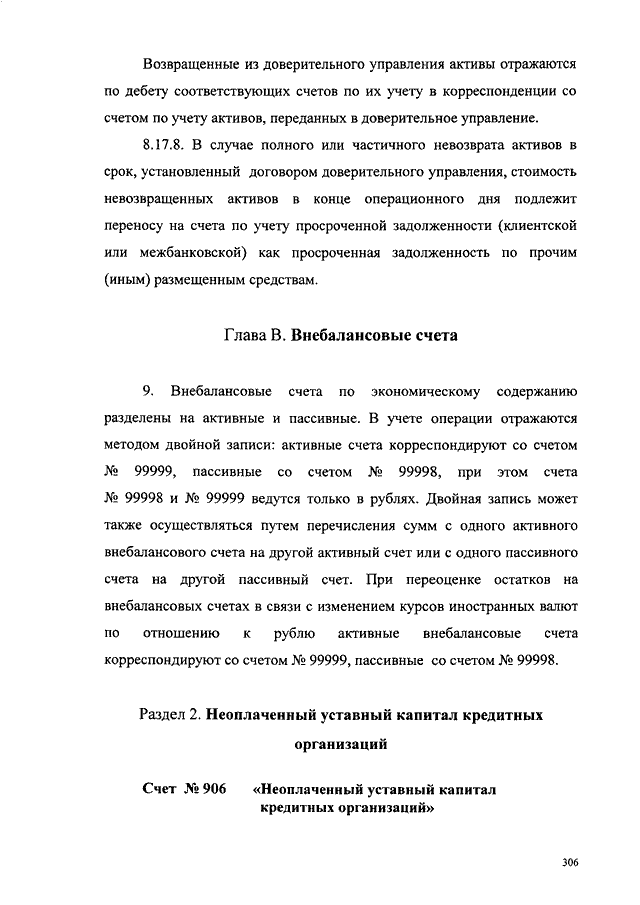 Возвращенные из доверительного управления активы отражаются по дебету соответствующих счетов по их учету в корреспонденции со счетом по учету активов, переданных в доверительное управление.

8.17.8. В случае полного или частичного невозврата активов в срок, установленный договором доверительного управления, стоимость невозвращенных активов в конце операционного дня подлежит переносу на счета по учету просроченной задолженности (клиентской или межбанковской) как просроченная задолженность по прочим (иным) размещенным средствам.

Глава В. Внебалансовые счета

9. Внебалансовые счета по экономическому содержанию разделены на активные и пассивные. В учете операции отражаются методом двойной записи: активные счета корреспондируют со счетом № 99999, пассивные со счетом № 99998, при этом счета № 99998 и № 99999 ведутся только в рублях. Двойная запись может также осуществляться путем перечисления сумм с одного активного внебалансового счета на другой активный счет или с одного пассивного счета на другой пассивный счет. При переоценке остатков на внебалансовых счетах в связи с изменением курсов иностранных валют по отношению к рублю активные внебалансовые счета корреспондируют со счетом № 99999, пассивные со счетом № 99998.

Раздел 2. Неоплаченный уставный капитал кредитных организаций

Счет № 906 «Неоплаченный уставный капитал кредитных организаций»

306